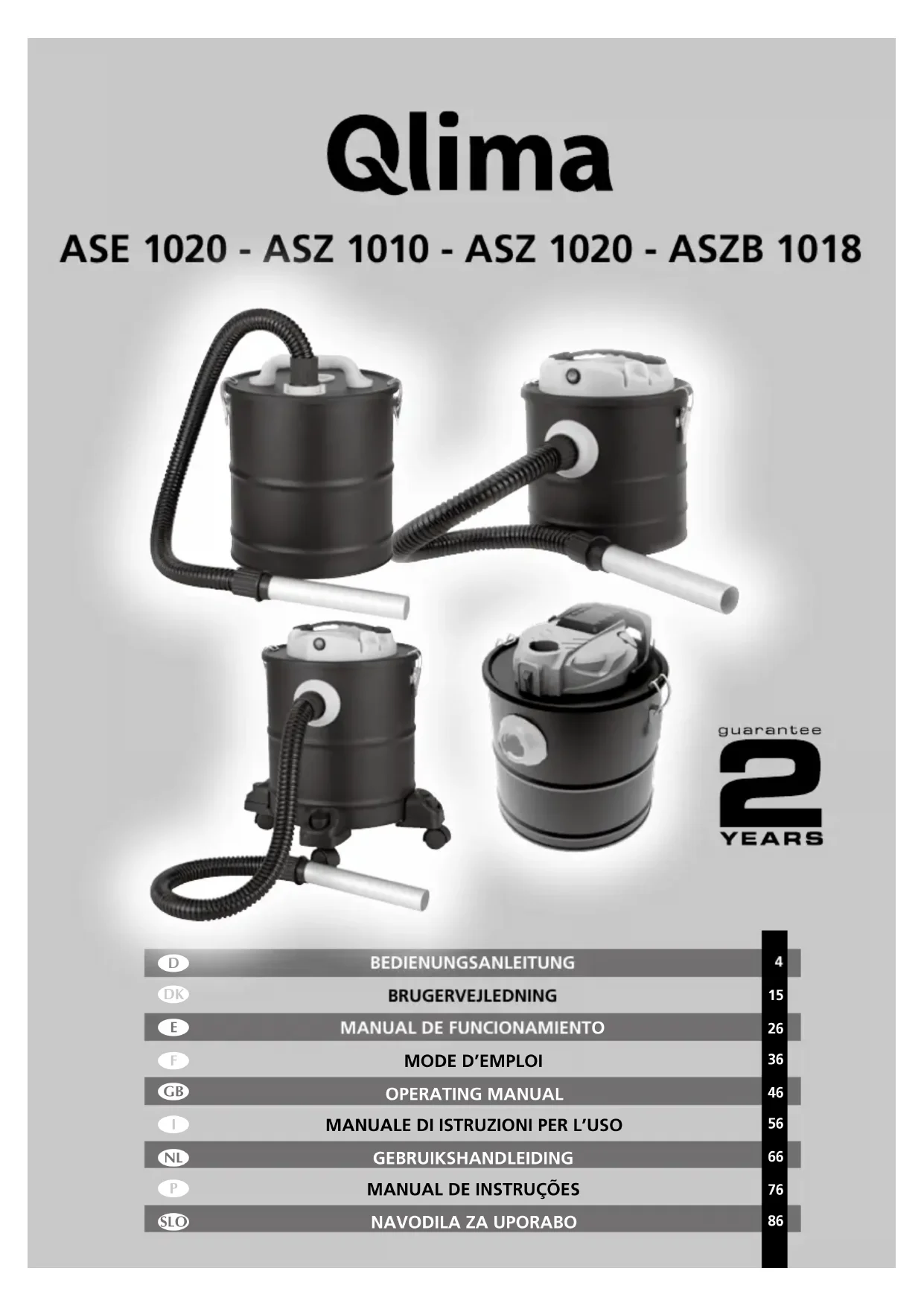 Qlima

ASE 1020 - ASZ 1010 - ASZ 1020 - ASZB 1018

guarantee
2
YEARS

D BEDIENUNGSANLEITUNG 4
DK BRUGERVEJLEDNING 15
E MANUAL DE FUNCIONAMIENTO 26
F MODE D'EMPLOI 36
GB OPERATING MANUAL 46
I MANUALE DI ISTRUZIONI PER L'USO 56
NL GEBRUIKSHANDLEIDING 66
P MANUAL DE INSTRUÇÕES 76
SLO NAVODILA ZA UPORABO 86